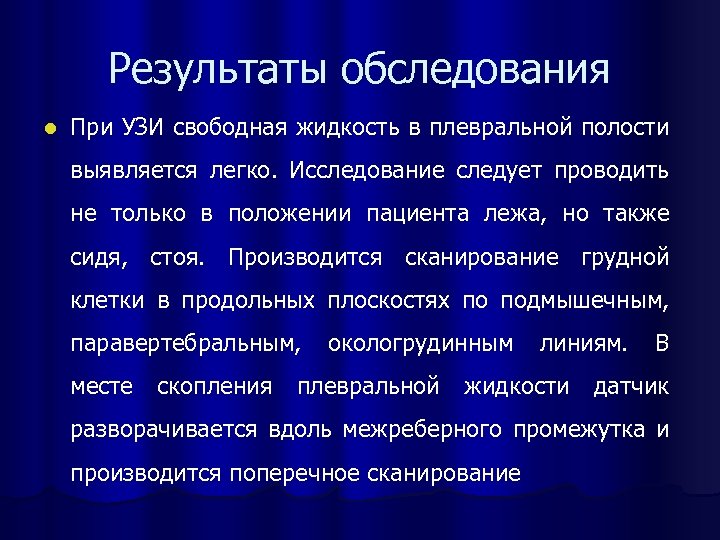 Результаты обследования

При УЗИ свободная жидкость в плевральной полости выявляется легко. Исследование следует проводить не только в положении пациента лежа, но также сидя, стоя. Производится сканирование грудной клетки в продольных плоскостях по подмышечным, паравертебральным, окологрудинным линиям. В месте скопления плевральной жидкости датчик разворачивается вдоль межреберного промежутка и производится поперечное сканирование